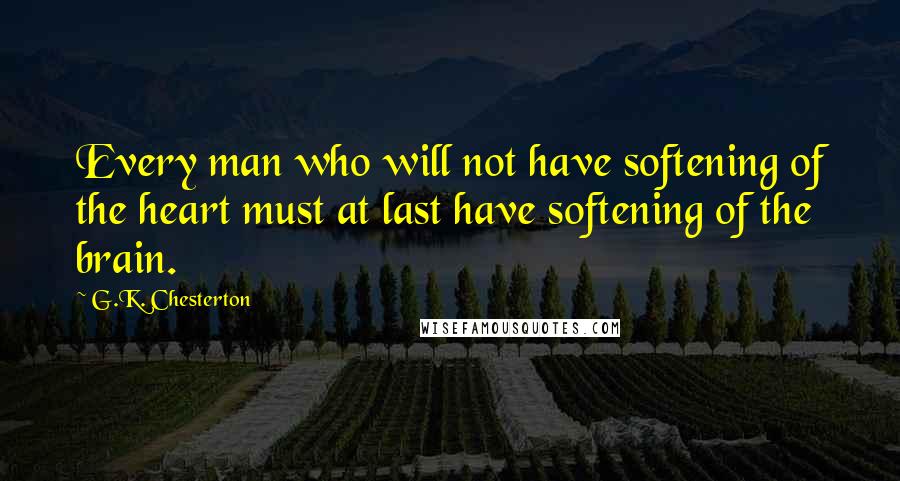 Every man who will not have softening of the heart must at last have softening of the brain.

~ G.K. Chesterton

WISEFAMOUSQUOTES.COM